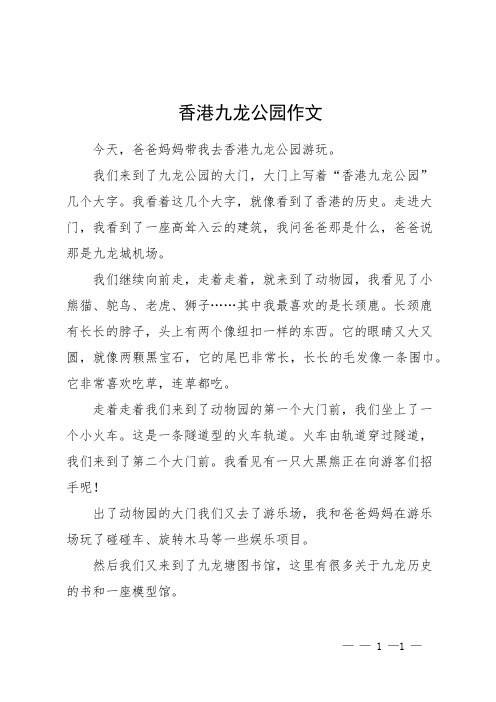 香港九龙公园作文

今天，爸爸妈妈带我去香港九龙公园游玩。

我们来到了九龙公园的大门，大门上写着“香港九龙公园”几个大字。我看着这几个大字，就像看到了香港的历史。走进大门，我看到了一座高耸入云的建筑，我问爸爸那是什么，爸爸说那是九龙城机场。

我们继续向前走，走着走着，就来到了动物园，我看见了小熊猫、鸵鸟、老虎、狮子……其中我最喜欢的是长颈鹿。长颈鹿有长长的脖子，头上有两个像纽扣一样的东西。它的眼睛又大又圆，就像两颗黑宝石，它的尾巴非常长，长长的毛发像一条围巾。它非常喜欢吃草，连草都吃。

走着走着我们来到了动物园的第一个大门前，我们坐上了一个小火车。这是一条隧道型的火车轨道。火车由轨道穿过隧道，我们来到了第二个大门前。我看见有一只大黑熊正在向游客们招手呢！

出了动物园的大门我们又去了游乐场，我和爸爸妈妈在游乐场玩了碰碰车、旋转木马等一些娱乐项目。

然后我们又来到了九龙塘图书馆，这里有很多关于九龙历史的书和一座模型馆。

— — 1 —1 —